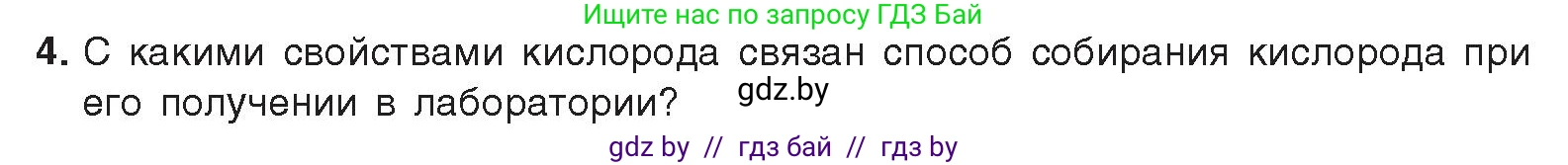 Ищите нас по запросу ГДЗ Бай

4. С какими свойствами кислорода связан способ собирания кислорода при его получении в лаборатории? gdz.by

gdz by // гдз бай // гдз by